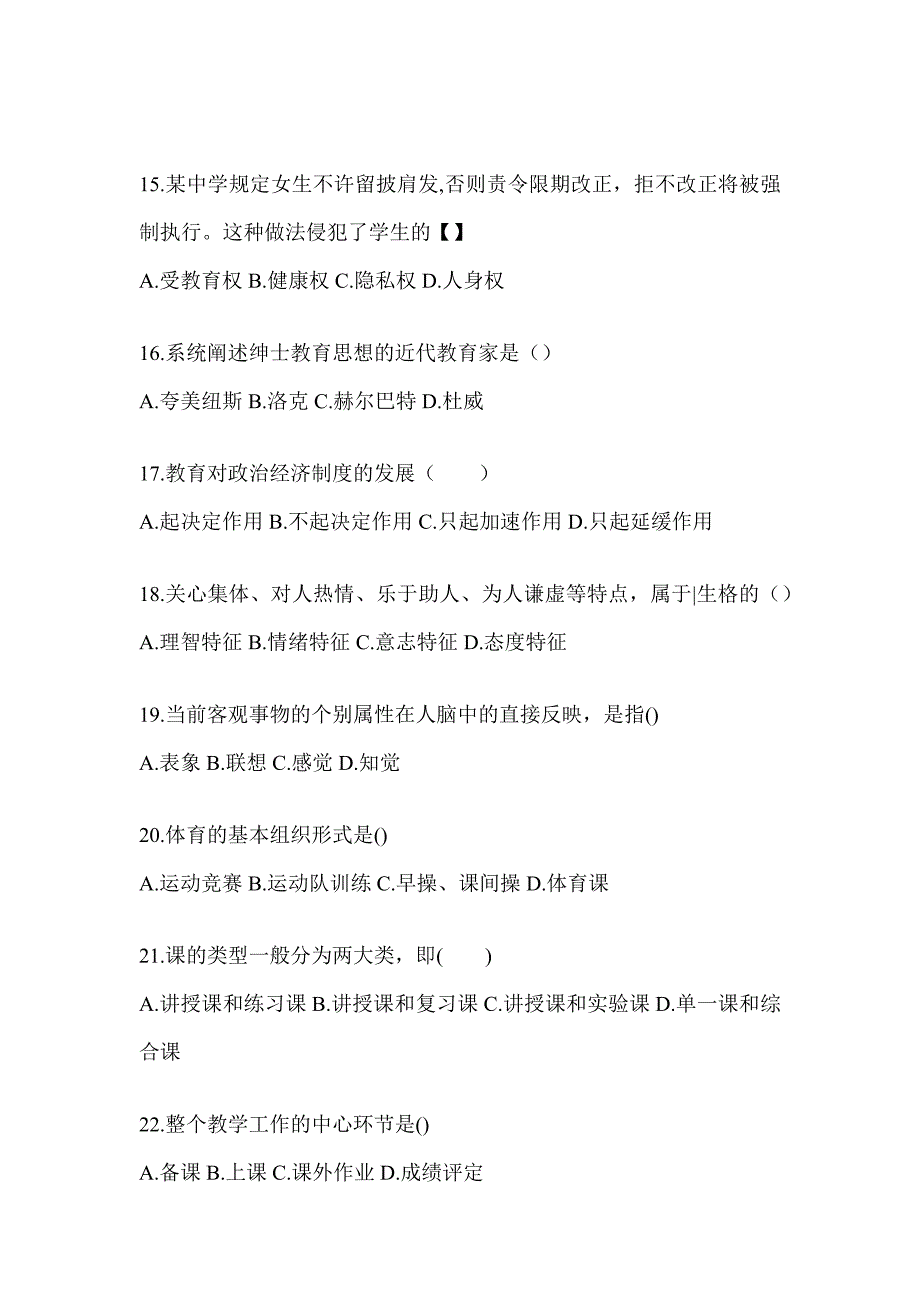 15.某中学规定女生不许留披肩发,否则责令限期改正，拒不改正将被强制执行。这种做法侵犯了学生的【】

A.受教育权 B.健康权 C.隐私权 D.人身权

16.系统阐述绅士教育思想的近代教育家是（）

A.夸美纽斯 B.洛克 C.赫尔巴特 D.杜威

17.教育对政治经济制度的发展（　　）

A.起决定作用 B.不起决定作用 C.只起加速作用 D.只起延缓作用

18.关心集体、对人热情、乐于助人、为人谦虚等特点，属于|生格的（）

A.理智特征 B.情绪特征 C.意志特征 D.态度特征

19.当前客观事物的个别属性在人脑中的直接反映，是指()

A.表象 B.联想 C.感觉 D.知觉

20.体育的基本组织形式是()

A.运动竞赛 B.运动队训练 C.早操、课间操 D.体育课

21.课的类型一般分为两大类，即(　　)

A.讲授课和练习课 B.讲授课和复习课 C.讲授课和实验课 D.单一课和综合课

22.整个教学工作的中心环节是()

A.备课 B.上课 C.课外作业 D.成绩评定